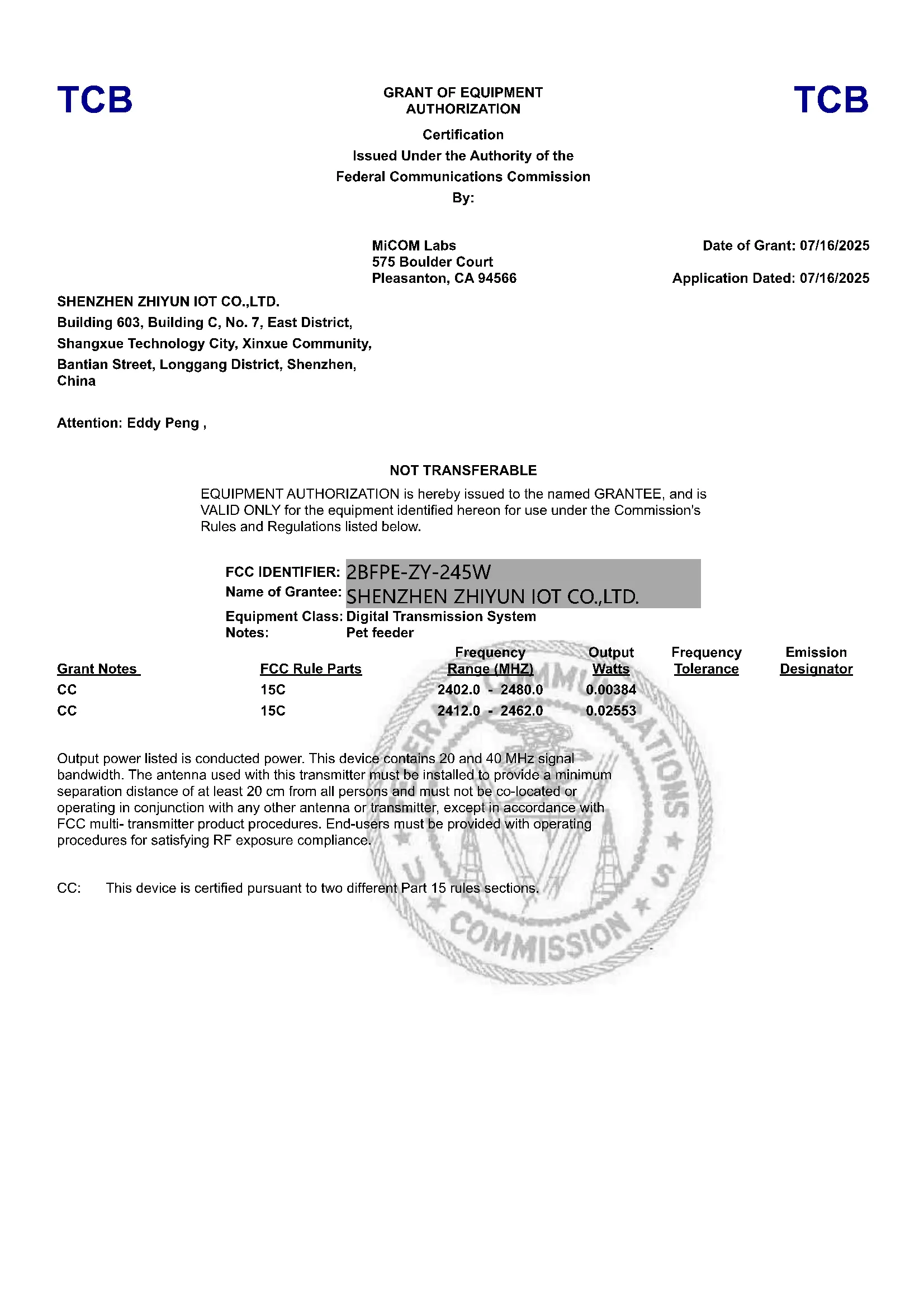 TCB

GRANT OF EQUIPMENT AUTHORIZATION

TCB

Certification
Issued Under the Authority of the
Federal Communications Commission
By:

MiCOM Labs
575 Boulder Court
Pleasanton, CA 94566

Date of Grant: 07/16/2025

Application Dated: 07/16/2025

SHENZHEN ZHIYUN IOT CO.,LTD.
Building 603, Building C, No. 7, East District,
Shangxue Technology City, Xinxue Community,
Bantian Street, Longgang District, Shenzhen,
China

Attention: Eddy Peng ,

NOT TRANSFERABLE

EQUIPMENT AUTHORIZATION is hereby issued to the named GRANTEE, and is VALID ONLY for the equipment identified hereon for use under the Commission's Rules and Regulations listed below.

FCC IDENTIFIER: 2BFPE-ZY-245W
Name of Grantee: SHENZHEN ZHIYUN IOT CO.,LTD.
Equipment Class: Digital Transmission System
Notes: Pet feeder

| Grant Notes | FCC Rule Parts | Frequency Range (MHZ) | Output Watts | Frequency Tolerance | Emission Designator |
|---|---|---|---|---|---|
| CC | 15C | 2402.0 - 2480.0 | 0.00384 | | |
| CC | 15C | 2412.0 - 2462.0 | 0.02553 | | |

Output power listed is conducted power. This device contains 20 and 40 MHz signal bandwidth. The antenna used with this transmitter must be installed to provide a minimum separation distance of at least 20 cm from all persons and must not be co-located or operating in conjunction with any other antenna or transmitter, except in accordance with FCC multi- transmitter product procedures. End-users must be provided with operating procedures for satisfying RF exposure compliance.

CC: This device is certified pursuant to two different Part 15 rules sections.

FEDERAL COMMUNICATIONS COMMISSION U S